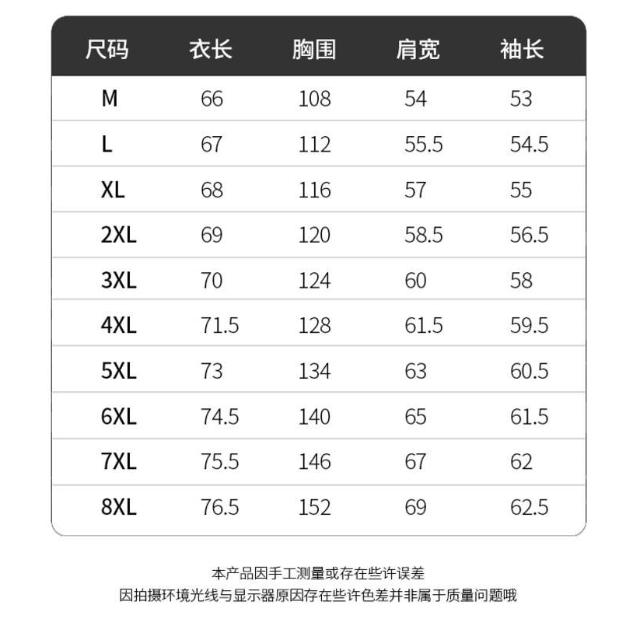 | 尺码 | 衣长 | 胸围 | 肩宽 | 袖长 |
|---|---|---|---|---|
| M | 66 | 108 | 54 | 53 |
| L | 67 | 112 | 55.5 | 54.5 |
| XL | 68 | 116 | 57 | 55 |
| 2XL | 69 | 120 | 58.5 | 56.5 |
| 3XL | 70 | 124 | 60 | 58 |
| 4XL | 71.5 | 128 | 61.5 | 59.5 |
| 5XL | 73 | 134 | 63 | 60.5 |
| 6XL | 74.5 | 140 | 65 | 61.5 |
| 7XL | 75.5 | 146 | 67 | 62 |
| 8XL | 76.5 | 152 | 69 | 62.5 |

本产品因手工测量或存在些许误差
因拍摄环境光线与显示器原因存在些许色差并非属于质量问题哦